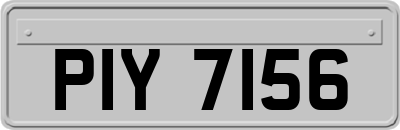 PIY 7156